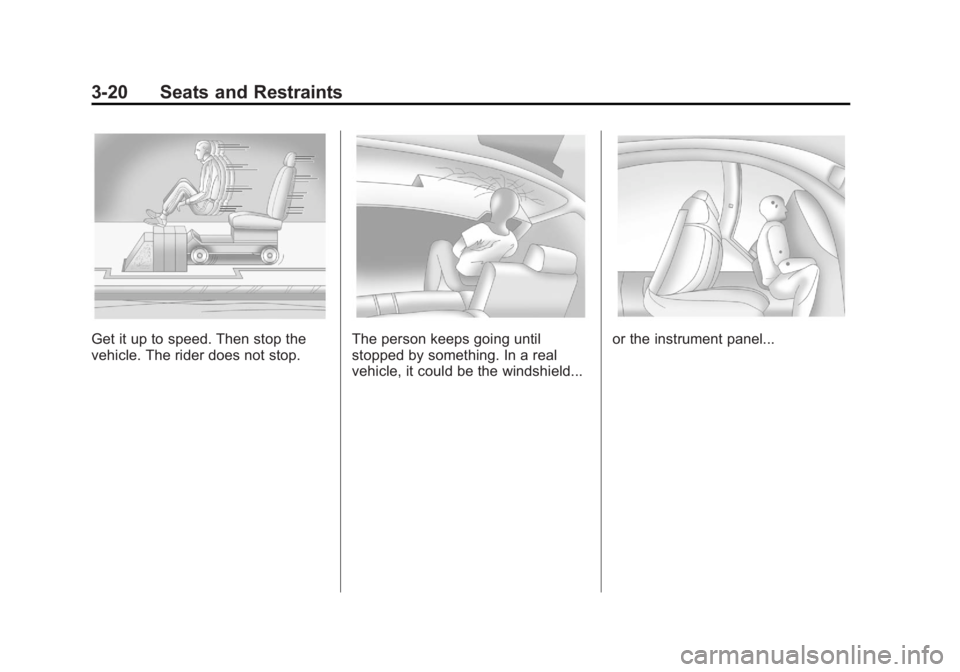 3-20 Seats and Restraints

Get it up to speed. Then stop the vehicle. The rider does not stop.

The person keeps going until stopped by something. In a real vehicle, it could be the windshield...

or the instrument panel...

carmanualsonline.info